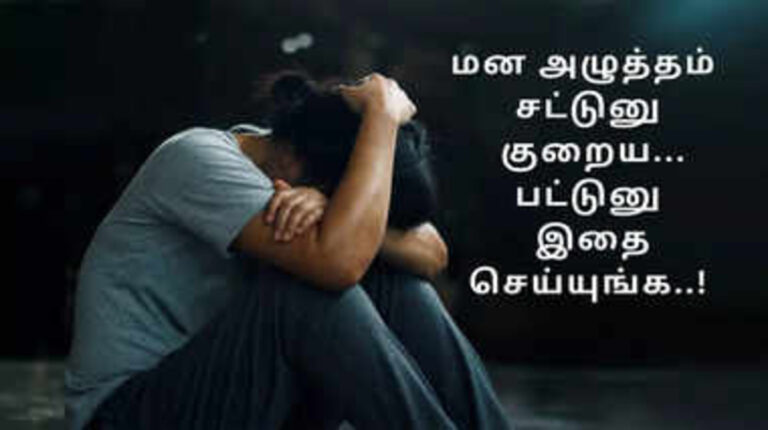 மன அழுத்தம்
சட்டுனு
குறைய...
பட்டுனு
இதை
செய்யுங்க..!